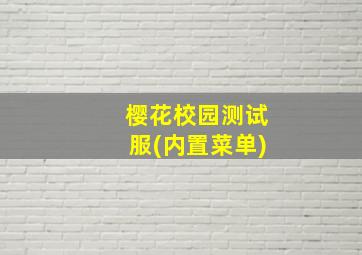 樱花校园测试服(内置菜单)